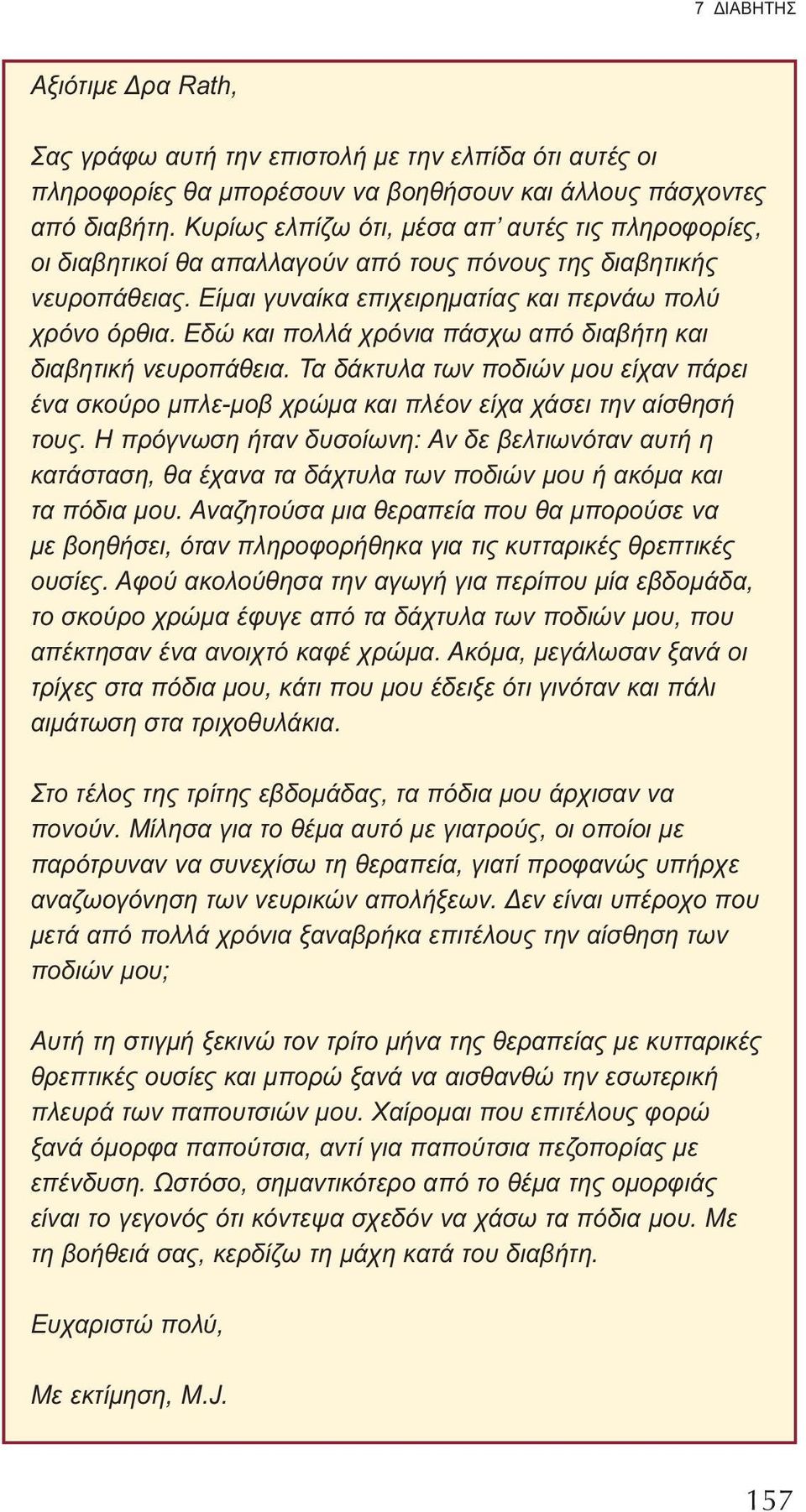 7 ΔΙΑΒΗΤΗΣ

Αξιότιμε Δρα Rath,

Σας γράφω αυτή την επιστολή με την ελπίδα ότι αυτές οι πληροφορίες θα μπορέσουν να βοηθήσουν και άλλους πάσχοντες από διαβήτη. Κυρίως ελπίζω ότι, μέσα απ' αυτές τις πληροφορίες, οι διαβητικοί θα απαλλαγούν από τους πόνους της διαβητικής νευροπάθειας. Είμαι γυναίκα επιχειρηματίας και περνάω πολύ χρόνο όρθια. Εδώ και πολλά χρόνια πάσχω από διαβήτη και διαβητική νευροπάθεια. Τα δάκτυλα των ποδιών μου είχαν πάρει ένα σκούρο μπλε-μοβ χρώμα και πλέον είχα χάσει την αίσθησή τους. Η πρόγνωση ήταν δυσοίωνη: Αν δε βελτιωνόταν αυτή η κατάσταση, θα έχανα τα δάχτυλα των ποδιών μου ή ακόμα και τα πόδια μου. Αναζητούσα μια θεραπεία που θα μπορούσε να με βοηθήσει, όταν πληροφορήθηκα για τις κυτταρικές θρεπτικές ουσίες. Αφού ακολούθησα την αγωγή για περίπου μία εβδομάδα, το σκούρο χρώμα έφυγε από τα δάχτυλα των ποδιών μου, που απέκτησαν ένα ανοιχτό καφέ χρώμα. Ακόμα, μεγάλωσαν ξανά οι τρίχες στα πόδια μου, κάτι που μου έδειξε ότι γινόταν και πάλι αιμάτωση στα τριχοθυλάκια.

Στο τέλος της τρίτης εβδομάδας, τα πόδια μου άρχισαν να πονούν. Μίλησα για το θέμα αυτό με γιατρούς, οι οποίοι με παρότρυναν να συνεχίσω τη θεραπεία, γιατί προφανώς υπήρχε αναζωογόνηση των νευρικών απολήξεων. Δεν είναι υπέροχο που μετά από πολλά χρόνια ξαναβρήκα επιτέλους την αίσθηση των ποδιών μου;

Αυτή τη στιγμή ξεκινώ τον τρίτο μήνα της θεραπείας με κυτταρικές θρεπτικές ουσίες και μπορώ ξανά να αισθανθώ την εσωτερική πλευρά των παπουτσιών μου. Χαίρομαι που επιτέλους φορώ ξανά όμορφα παπούτσια, αντί για παπούτσια πεζοπορίας με επένδυση. Ωστόσο, σημαντικότερο από το θέμα της ομορφιάς είναι το γεγονός ότι κόντεψα σχεδόν να χάσω τα πόδια μου. Με τη βοήθειά σας, κερδίζω τη μάχη κατά του διαβήτη.

Ευχαριστώ πολύ,

Με εκτίμηση, M.J.

157